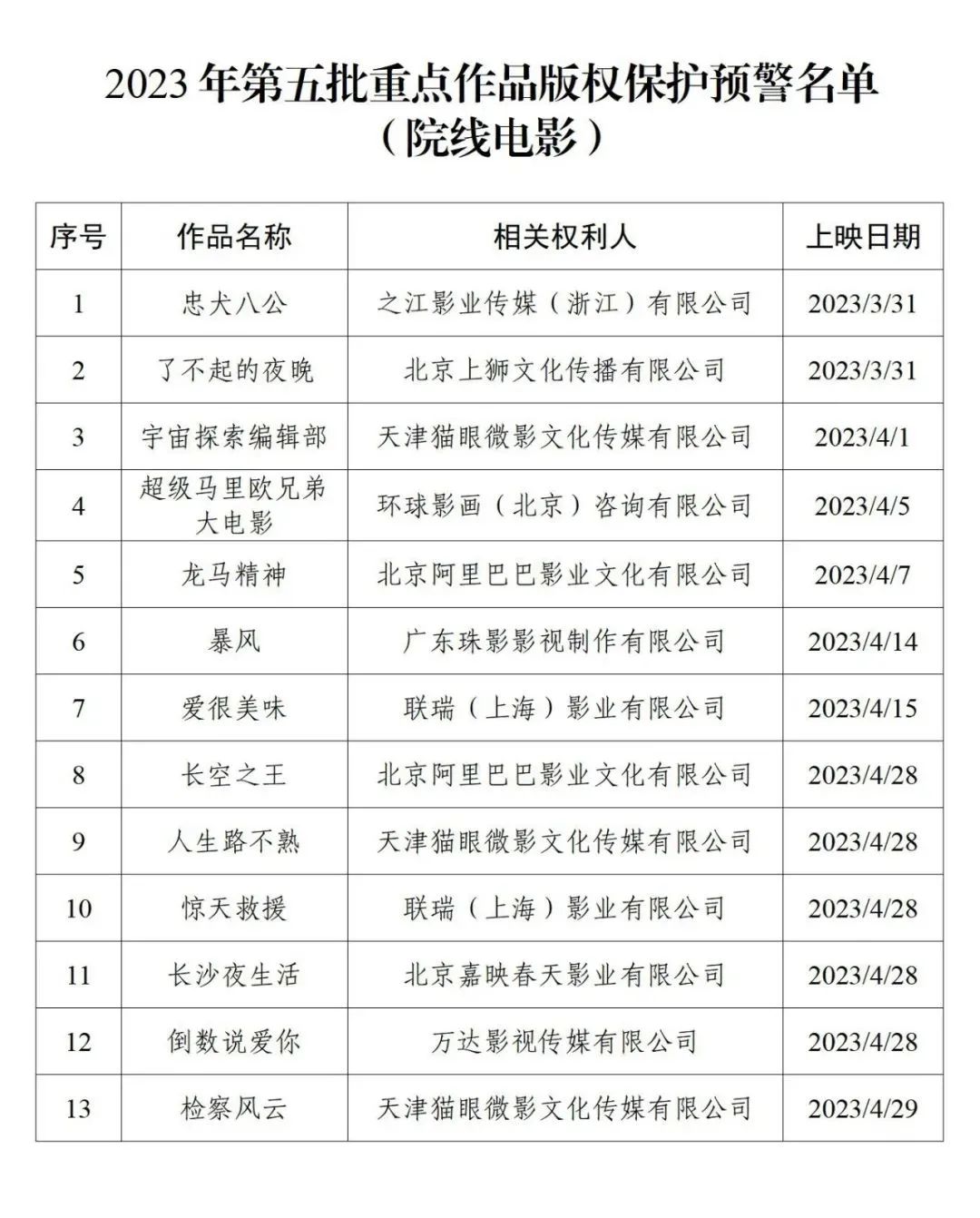 2023 年第五批重点作品版权保护预警名单
（院线电影）

| 序号 | 作品名称 | 相关权利人 | 上映日期 |
|---|---|---|---|
| 1 | 忠犬八公 | 之江影业传媒（浙江）有限公司 | 2023/3/31 |
| 2 | 了不起的夜晚 | 北京上狮文化传播有限公司 | 2023/3/31 |
| 3 | 宇宙探索编辑部 | 天津猫眼微影文化传媒有限公司 | 2023/4/1 |
| 4 | 超级马里欧兄弟大电影 | 环球影画（北京）咨询有限公司 | 2023/4/5 |
| 5 | 龙马精神 | 北京阿里巴巴影业文化有限公司 | 2023/4/7 |
| 6 | 暴风 | 广东珠影影视制作有限公司 | 2023/4/14 |
| 7 | 爱很美味 | 联瑞（上海）影业有限公司 | 2023/4/15 |
| 8 | 长空之王 | 北京阿里巴巴影业文化有限公司 | 2023/4/28 |
| 9 | 人生路不熟 | 天津猫眼微影文化传媒有限公司 | 2023/4/28 |
| 10 | 惊天救援 | 联瑞（上海）影业有限公司 | 2023/4/28 |
| 11 | 长沙夜生活 | 北京嘉映春天影业有限公司 | 2023/4/28 |
| 12 | 倒数说爱你 | 万达影视传媒有限公司 | 2023/4/28 |
| 13 | 检察风云 | 天津猫眼微影文化传媒有限公司 | 2023/4/29 |